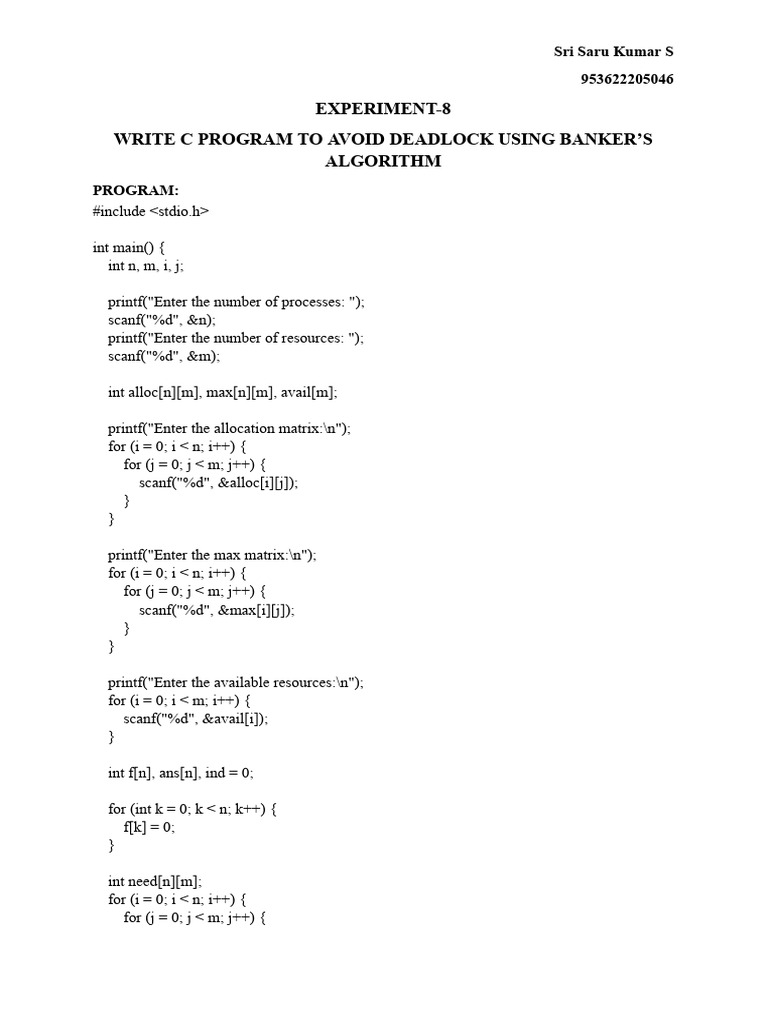 Sri Saru Kumar S

953622205046

EXPERIMENT-8

WRITE C PROGRAM TO AVOID DEADLOCK USING BANKER'S ALGORITHM

PROGRAM:

#include <stdio.h>

int main() {
    int n, m, i, j;

    printf("Enter the number of processes: ");
    scanf("%d", &n);
    printf("Enter the number of resources: ");
    scanf("%d", &m);

    int alloc[n][m], max[n][m], avail[m];

    printf("Enter the allocation matrix:\n");
    for (i = 0; i < n; i++) {
        for (j = 0; j < m; j++) {
            scanf("%d", &alloc[i][j]);
        }
    }

    printf("Enter the max matrix:\n");
    for (i = 0; i < n; i++) {
        for (j = 0; j < m; j++) {
            scanf("%d", &max[i][j]);
        }
    }

    printf("Enter the available resources:\n");
    for (i = 0; i < m; i++) {
        scanf("%d", &avail[i]);
    }

    int f[n], ans[n], ind = 0;

    for (int k = 0; k < n; k++) {
        f[k] = 0;
    }

    int need[n][m];
    for (i = 0; i < n; i++) {
        for (j = 0; j < m; j++) {